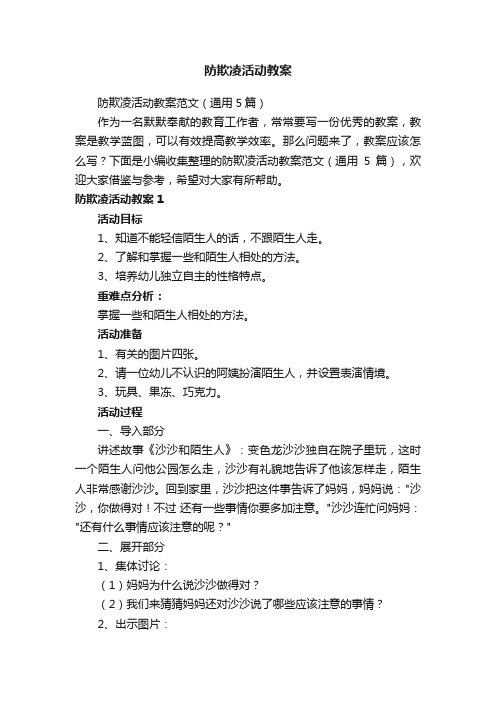 防欺凌活动教案

防欺凌活动教案范文（通用 5 篇）

作为一名默默奉献的教育工作者，常常要写一份优秀的教案，教案是教学蓝图，可以有效提高教学效率。那么问题来了，教案应该怎么写？下面是小编收集整理的防欺凌活动教案范文（通用 5 篇），欢迎大家借鉴与参考，希望对大家有所帮助。

防欺凌活动教案 1

活动目标

1、知道不能轻信陌生人的话，不跟陌生人走。

2、了解和掌握一些和陌生人相处的方法。

3、培养幼儿独立自主的性格特点。

重难点分析：

掌握一些和陌生人相处的方法。

活动准备

1、有关的图片四张。

2、请一位幼儿不认识的阿姨扮演陌生人，并设置表演情境。

3、玩具、果冻、巧克力。

活动过程

一、导入部分

讲述故事《沙沙和陌生人》：变色龙沙沙独自在院子里玩，这时一个陌生人问他公园怎么走，沙沙有礼貌地告诉了他该怎样走，陌生人非常感谢沙沙。回到家里，沙沙把这件事告诉了妈妈，妈妈说："沙沙，你做得对！不过 还有一些事情你要多加注意。"沙沙连忙问妈妈："还有什么事情应该注意的呢？"

二、展开部分

1、集体讨论：

（1）妈妈为什么说沙沙做得对？

（2）我们来猜猜妈妈还对沙沙说了哪些应该注意的事情？

2、出示图片：